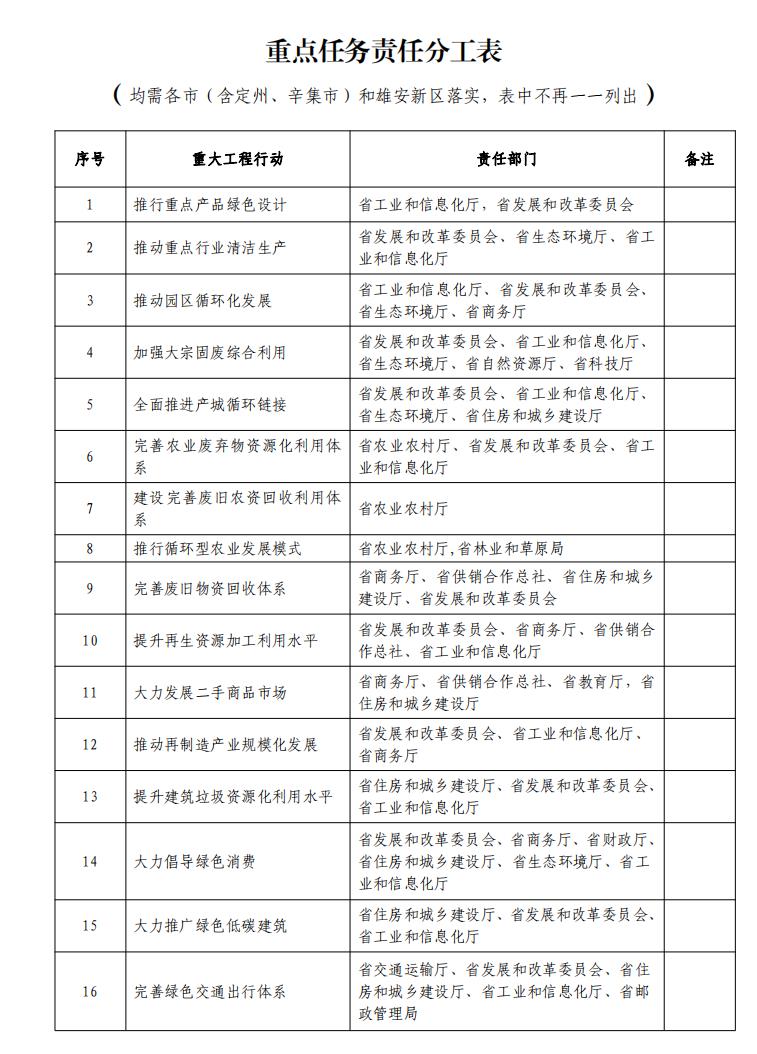 重点任务责任分工表

（均需各市（含定州、辛集市）和雄安新区落实，表中不再一一列出）

| 序号 | 重大工程行动 | 责任部门 | 备注 |
|---|---|---|---|
| 1 | 推行重点产品绿色设计 | 省工业和信息化厅，省发展和改革委员会 | |
| 2 | 推动重点行业清洁生产 | 省发展和改革委员会、省生态环境厅、省工业和信息化厅 | |
| 3 | 推动园区循环化发展 | 省工业和信息化厅、省发展和改革委员会、省生态环境厅、省商务厅 | |
| 4 | 加强大宗固废综合利用 | 省发展和改革委员会、省工业和信息化厅、省生态环境厅、省自然资源厅、省科技厅 | |
| 5 | 全面推进产城循环链接 | 省发展和改革委员会、省工业和信息化厅、省生态环境厅、省住房和城乡建设厅 | |
| 6 | 完善农业废弃物资源化利用体系 | 省农业农村厅、省发展和改革委员会、省工业和信息化厅 | |
| 7 | 建设完善废旧农资回收利用体系 | 省农业农村厅 | |
| 8 | 推行循环型农业发展模式 | 省农业农村厅,省林业和草原局 | |
| 9 | 完善废旧物资回收体系 | 省商务厅、省供销合作总社、省住房和城乡建设厅、省发展和改革委员会 | |
| 10 | 提升再生资源加工利用水平 | 省发展和改革委员会、省商务厅、省供销合作总社、省工业和信息化厅 | |
| 11 | 大力发展二手商品市场 | 省商务厅、省供销合作总社、省教育厅，省住房和城乡建设厅 | |
| 12 | 推动再制造产业规模化发展 | 省发展和改革委员会、省工业和信息化厅、省商务厅 | |
| 13 | 提升建筑垃圾资源化利用水平 | 省住房和城乡建设厅、省发展和改革委员会、省工业和信息化厅 | |
| 14 | 大力倡导绿色消费 | 省发展和改革委员会、省商务厅、省财政厅、省住房和城乡建设厅、省生态环境厅、省工业和信息化厅 | |
| 15 | 大力推广绿色低碳建筑 | 省住房和城乡建设厅、省发展和改革委员会、省工业和信息化厅 | |
| 16 | 完善绿色交通出行体系 | 省交通运输厅、省发展和改革委员会、省住房和城乡建设厅、省工业和信息化厅、省邮政管理局 | |